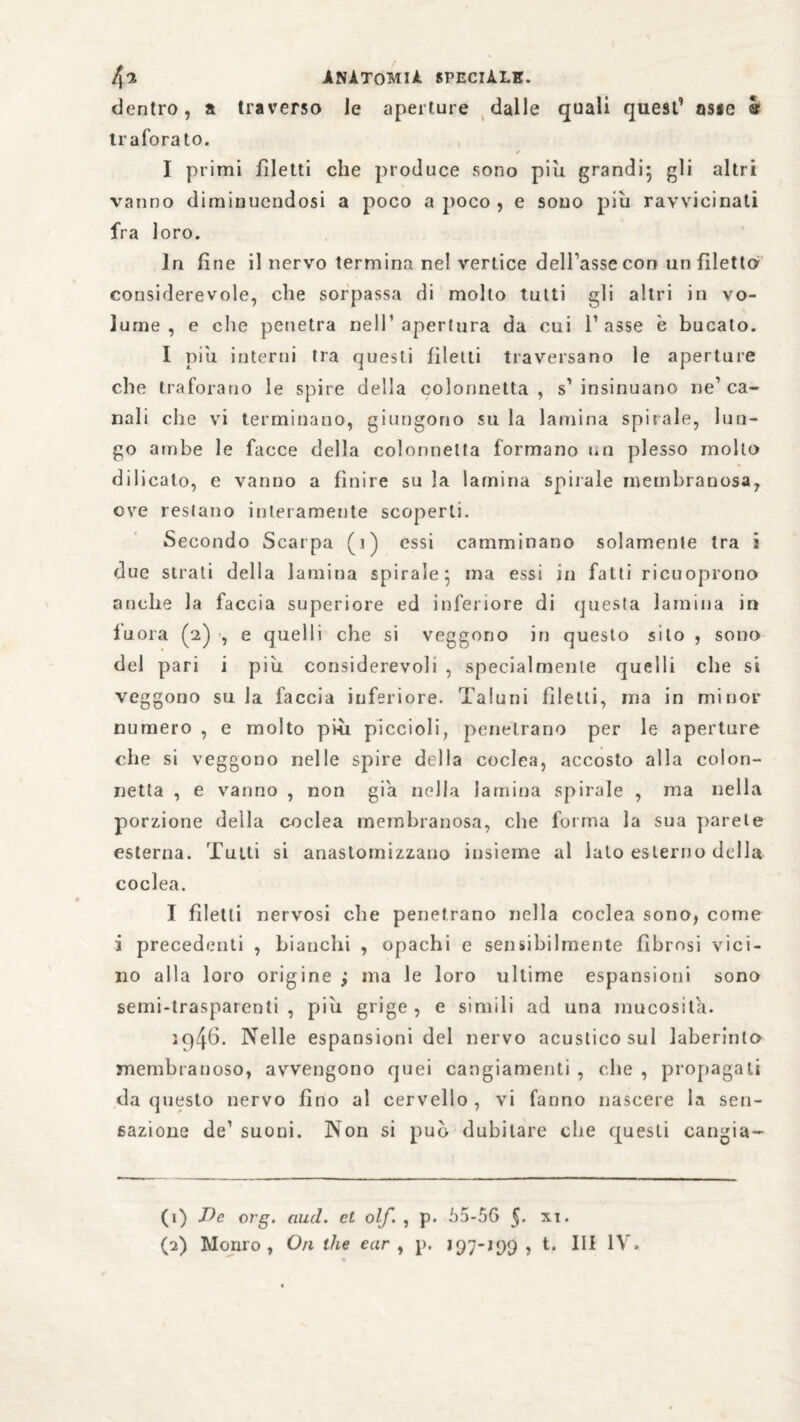 42 ANATOMIA SPECIALE.

dentro, a traverso le aperture dalle quali quest' asse è traforato.

I primi filetti che produce sono più grandi; gli altri vanno diminuendosi a poco a poco, e sono più ravvicinati fra loro.

In fine il nervo termina nel vertice dell'asse con un filetto considerevole, che sorpassa di molto tutti gli altri in volume, e che penetra nell' apertura da cui l' asse è bucato.

I più interni tra questi filetti traversano le aperture che traforano le spire della colonnetta, s' insinuano ne' canali che vi terminano, giungono su la lamina spirale, lungo ambe le facce della colonnetta formano un plesso molto dilicato, e vanno a finire su la lamina spirale membranosa, ove restano interamente scoperti.

Secondo Scarpa (1) essi camminano solamente tra i due strati della lamina spirale; ma essi in fatti ricuoprono anche la faccia superiore ed inferiore di questa lamina in fuora (2), e quelli che si veggono in questo sito, sono del pari i più considerevoli, specialmente quelli che si veggono su la faccia inferiore. Taluni filetti, ma in minor numero, e molto più piccioli, penetrano per le aperture che si veggono nelle spire della coclea, accosto alla colonnetta, e vanno, non già nella lamina spirale, ma nella porzione della coclea membranosa, che forma la sua parete esterna. Tutti si anastomizzano insieme al lato esterno della coclea.

I filetti nervosi che penetrano nella coclea sono, come i precedenti, bianchi, opachi e sensibilmente fibrosi vicino alla loro origine; ma le loro ultime espansioni sono semi-trasparenti, più grige, e simili ad una mucosità.

1946. Nelle espansioni del nervo acustico sul laberinto membranoso, avvengono quei cangiamenti, che, propagati da questo nervo fino al cervello, vi fanno nascere la sensazione de' suoni. Non si può dubitare che questi cangia-

(1) De org. aud. et olf., p. 55-56 §. XI.
(2) Monro, On the ear, p. 197-199, t. III IV.